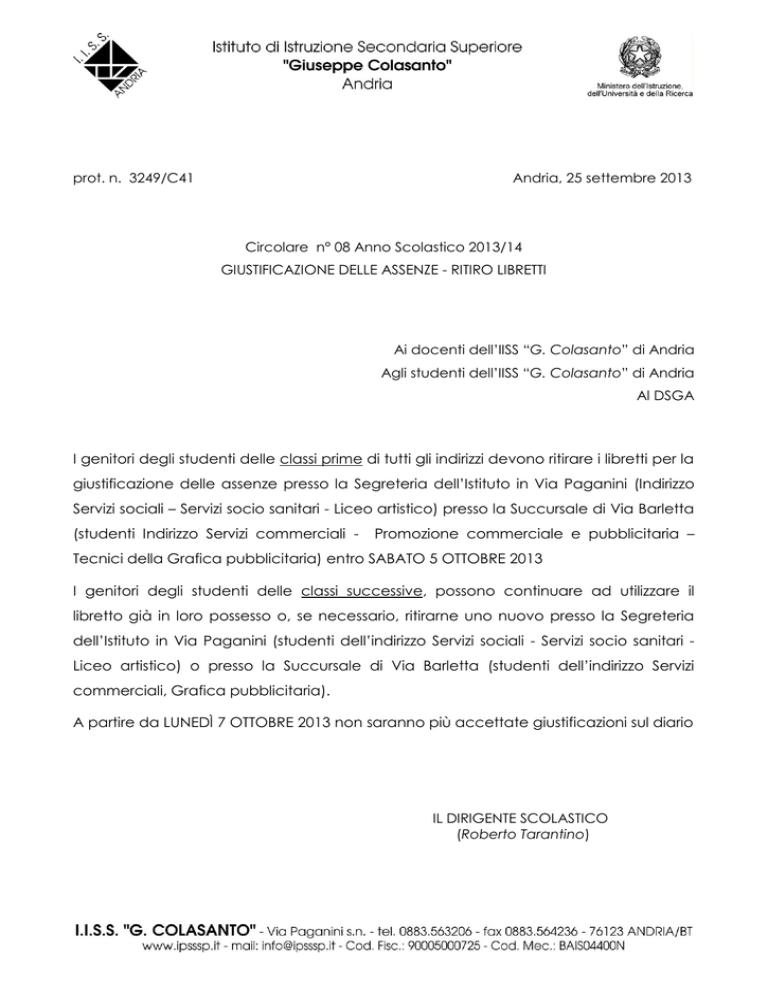 I.I.S.S. ANDRIA

Istituto di Istruzione Secondaria Superiore
"Giuseppe Colasanto"
Andria

Ministero dell'Istruzione, dell'Università e della Ricerca

prot. n. 3249/C41

Andria, 25 settembre 2013

Circolare n° 08 Anno Scolastico 2013/14
GIUSTIFICAZIONE DELLE ASSENZE - RITIRO LIBRETTI

Ai docenti dell'IISS "G. Colasanto" di Andria
Agli studenti dell'IISS "G. Colasanto" di Andria
Al DSGA

I genitori degli studenti delle classi prime di tutti gli indirizzi devono ritirare i libretti per la giustificazione delle assenze presso la Segreteria dell'Istituto in Via Paganini (Indirizzo Servizi sociali – Servizi socio sanitari - Liceo artistico) presso la Succursale di Via Barletta (studenti Indirizzo Servizi commerciali - Promozione commerciale e pubblicitaria – Tecnici della Grafica pubblicitaria) entro SABATO 5 OTTOBRE 2013

I genitori degli studenti delle classi successive, possono continuare ad utilizzare il libretto già in loro possesso o, se necessario, ritirarne uno nuovo presso la Segreteria dell'Istituto in Via Paganini (studenti dell'indirizzo Servizi sociali - Servizi socio sanitari - Liceo artistico) o presso la Succursale di Via Barletta (studenti dell'indirizzo Servizi commerciali, Grafica pubblicitaria).

A partire da LUNEDÌ 7 OTTOBRE 2013 non saranno più accettate giustificazioni sul diario

IL DIRIGENTE SCOLASTICO
(Roberto Tarantino)

I.I.S.S. "G. COLASANTO" - Via Paganini s.n. - tel. 0883.563206 - fax 0883.564236 - 76123 ANDRIA/BT
www.ipsssp.it - mail: info@ipsssp.it - Cod. Fisc.: 90005000725 - Cod. Mec.: BAIS04400N